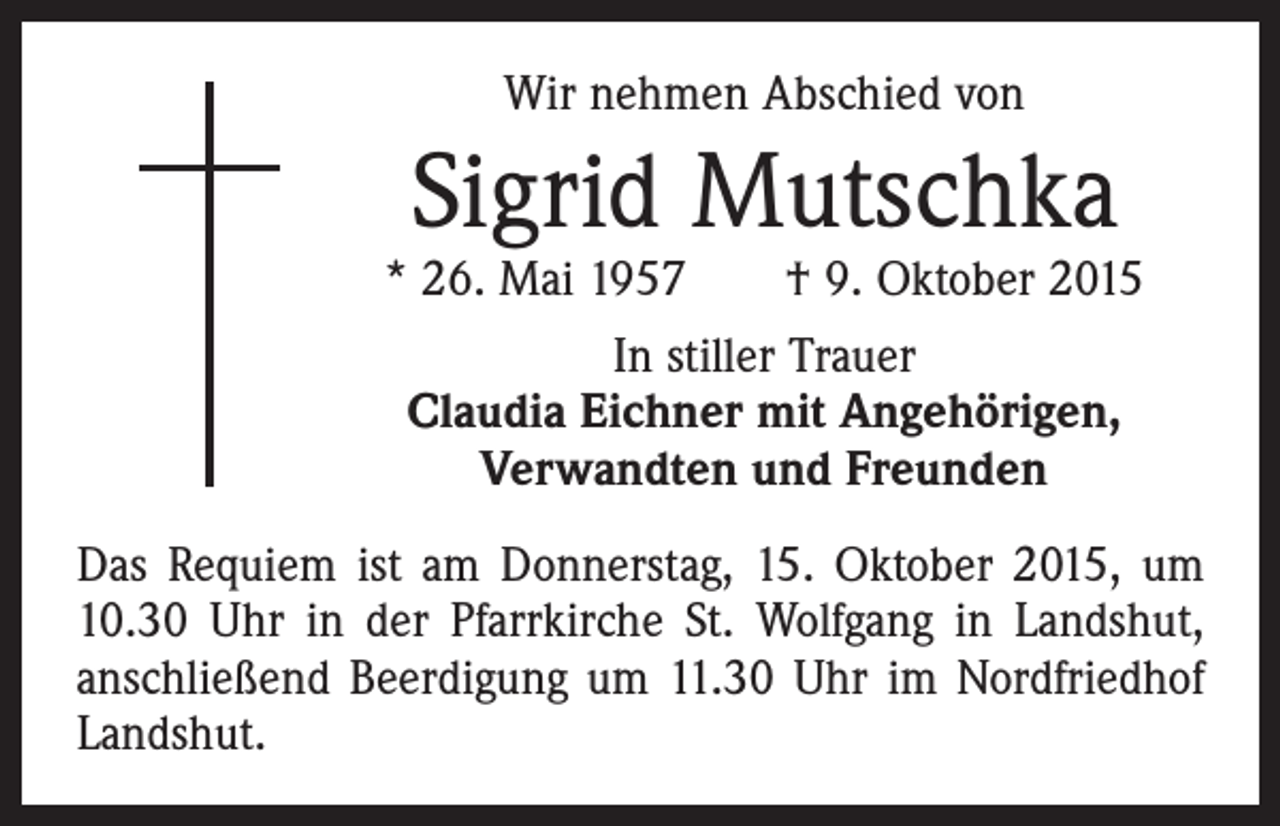 Wir nehmen Abschied von

Sigrid Mutschka

* 26. Mai 1957 † 9. Oktober 2015

In stiller Trauer

Claudia Eichner mit Angehörigen, Verwandten und Freunden

Das Requiem ist am Donnerstag, 15. Oktober 2015, um 10.30 Uhr in der Pfarrkirche St. Wolfgang in Landshut, anschließend Beerdigung um 11.30 Uhr im Nordfriedhof Landshut.